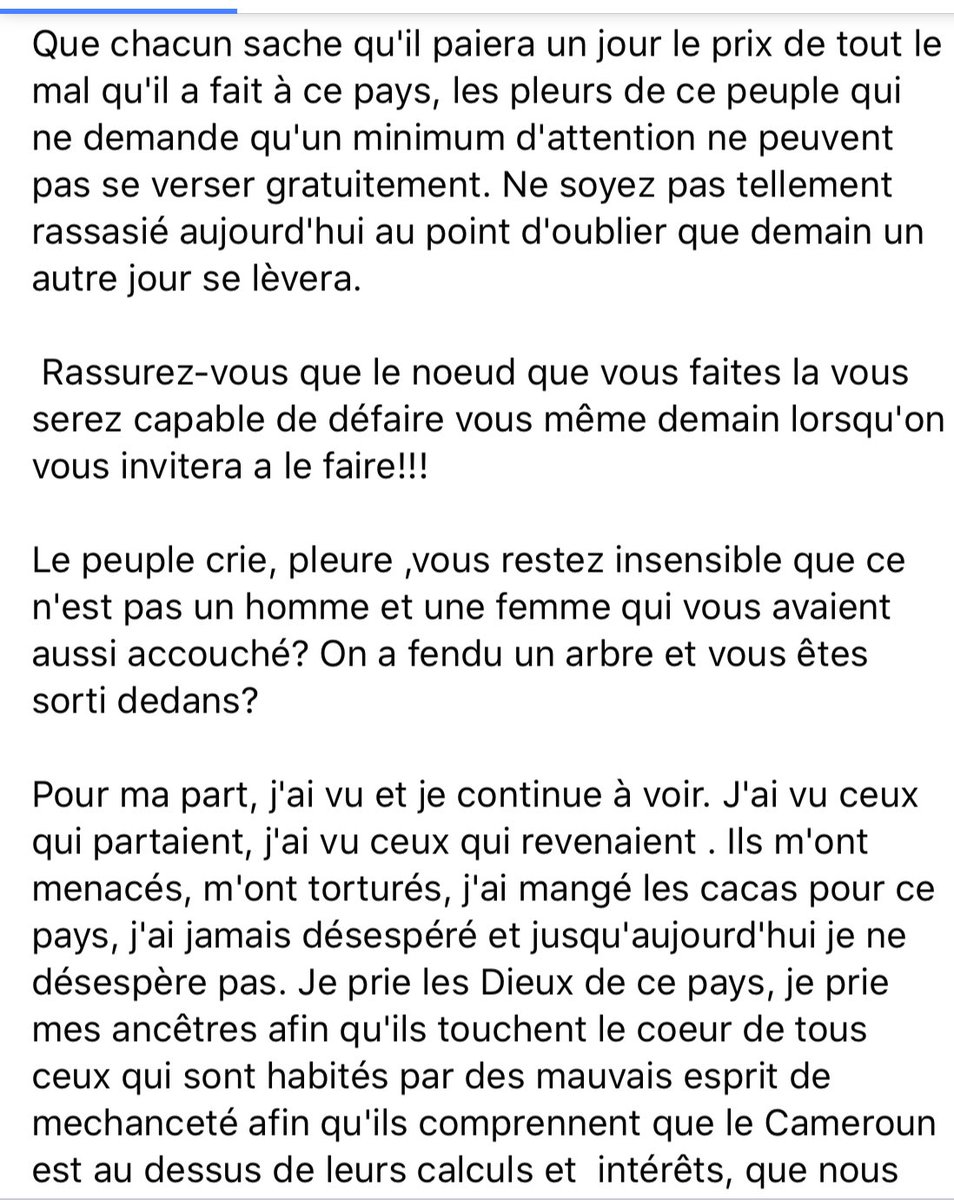 Que chacun sache qu'il paiera un jour le prix de tout le mal qu'il a fait à ce pays, les pleurs de ce peuple qui ne demande qu'un minimum d'attention ne peuvent pas se verser gratuitement. Ne soyez pas tellement rassasié aujourd'hui au point d'oublier que demain un autre jour se lèvera.

Rassurez-vous que le noeud que vous faites la vous serez capable de défaire vous même demain lorsqu'on vous invitera a le faire!!!

Le peuple crie, pleure ,vous restez insensible que ce n'est pas un homme et une femme qui vous avaient aussi accouché? On a fendu un arbre et vous êtes sorti dedans?

Pour ma part, j'ai vu et je continue à voir. J'ai vu ceux qui partaient, j'ai vu ceux qui revenaient . Ils m'ont menacés, m'ont torturés, j'ai mangé les cacas pour ce pays, j'ai jamais désespéré et jusqu'aujourd'hui je ne désespère pas. Je prie les Dieux de ce pays, je prie mes ancêtres afin qu'ils touchent le coeur de tous ceux qui sont habités par des mauvais esprit de mechanceté afin qu'ils comprennent que le Cameroun est au dessus de leurs calculs et intérêts, que nous